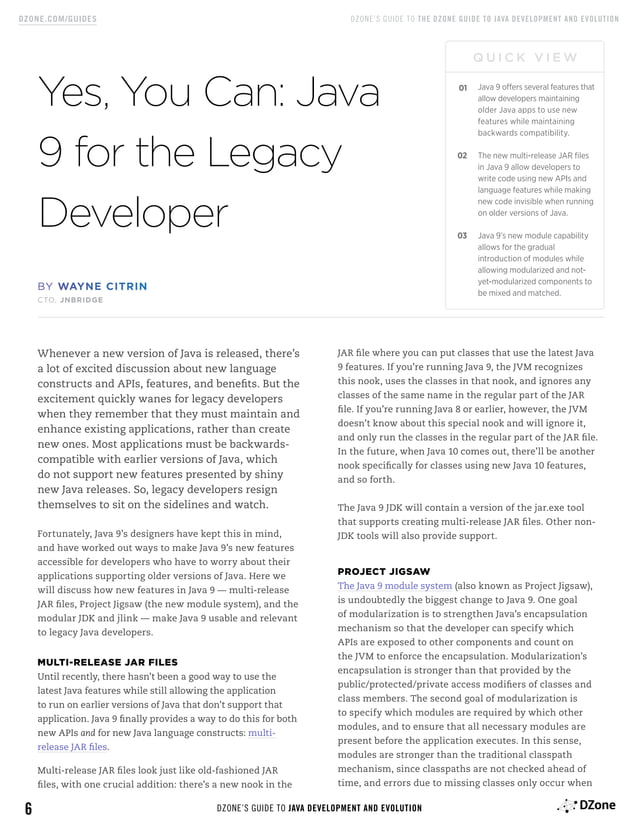 DZONE.COM/GUIDES

DZONE'S GUIDE TO THE DZONE GUIDE TO JAVA DEVELOPMENT AND EVOLUTION

Yes, You Can: Java 9 for the Legacy Developer

BY WAYNE CITRIN
CTO, JNBRIDGE

QUICK VIEW

01 Java 9 offers several features that allow developers maintaining older Java apps to use new features while maintaining backwards compatibility.

02 The new multi-release JAR files in Java 9 allow developers to write code using new APIs and language features while making new code invisible when running on older versions of Java.

03 Java 9's new module capability allows for the gradual introduction of modules while allowing modularized and not-yet-modularized components to be mixed and matched.

Whenever a new version of Java is released, there's a lot of excited discussion about new language constructs and APIs, features, and benefits. But the excitement quickly wanes for legacy developers when they remember that they must maintain and enhance existing applications, rather than create new ones. Most applications must be backwards-compatible with earlier versions of Java, which do not support new features presented by shiny new Java releases. So, legacy developers resign themselves to sit on the sidelines and watch.

Fortunately, Java 9's designers have kept this in mind, and have worked out ways to make Java 9's new features accessible for developers who have to worry about their applications supporting older versions of Java. Here we will discuss how new features in Java 9 — multi-release JAR files, Project Jigsaw (the new module system), and the modular JDK and jlink — make Java 9 usable and relevant to legacy Java developers.

MULTI-RELEASE JAR FILES
Until recently, there hasn't been a good way to use the latest Java features while still allowing the application to run on earlier versions of Java that don't support that application. Java 9 finally provides a way to do this for both new APIs and for new Java language constructs: multi-release JAR files.

Multi-release JAR files look just like old-fashioned JAR files, with one crucial addition: there's a new nook in the JAR file where you can put classes that use the latest Java 9 features. If you're running Java 9, the JVM recognizes this nook, uses the classes in that nook, and ignores any classes of the same name in the regular part of the JAR file. If you're running Java 8 or earlier, however, the JVM doesn't know about this special nook and will ignore it, and only run the classes in the regular part of the JAR file. In the future, when Java 10 comes out, there'll be another nook specifically for classes using new Java 10 features, and so forth.

The Java 9 JDK will contain a version of the jar.exe tool that supports creating multi-release JAR files. Other non-JDK tools will also provide support.

PROJECT JIGSAW
The Java 9 module system (also known as Project Jigsaw), is undoubtedly the biggest change to Java 9. One goal of modularization is to strengthen Java's encapsulation mechanism so that the developer can specify which APIs are exposed to other components and count on the JVM to enforce the encapsulation. Modularization's encapsulation is stronger than that provided by the public/protected/private access modifiers of classes and class members. The second goal of modularization is to specify which modules are required by which other modules, and to ensure that all necessary modules are present before the application executes. In this sense, modules are stronger than the traditional classpath mechanism, since classpaths are not checked ahead of time, and errors due to missing classes only occur when

6

DZONE'S GUIDE TO JAVA DEVELOPMENT AND EVOLUTION

DZone